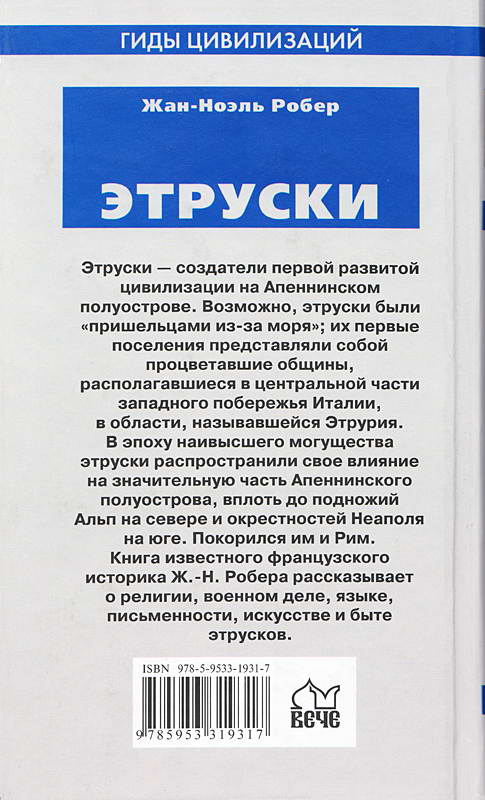 ГИДЫ ЦИВИЛИЗАЦИЙ

Жан-Ноэль Робер

ЭТРУСКИ

Этруски — создатели первой развитой цивилизации на Апеннинском полуострове. Возможно, этруски были «пришельцами из-за моря»; их первые поселения представляли собой процветавшие общины, располагавшиеся в центральной части западного побережья Италии, в области, называвшейся Этрурия. В эпоху наивысшего могущества этруски распространили свое влияние на значительную часть Апеннинского полуострова, вплоть до подножий Альп на севере и окрестностей Неаполя на юге. Покорился им и Рим. Книга известного французского историка Ж.-Н. Робера рассказывает о религии, военном деле, языке, письменности, искусстве и быте этрусков.

ISBN 978-5-9533-1931-7

9 785953 319317

ВЕЧЕ